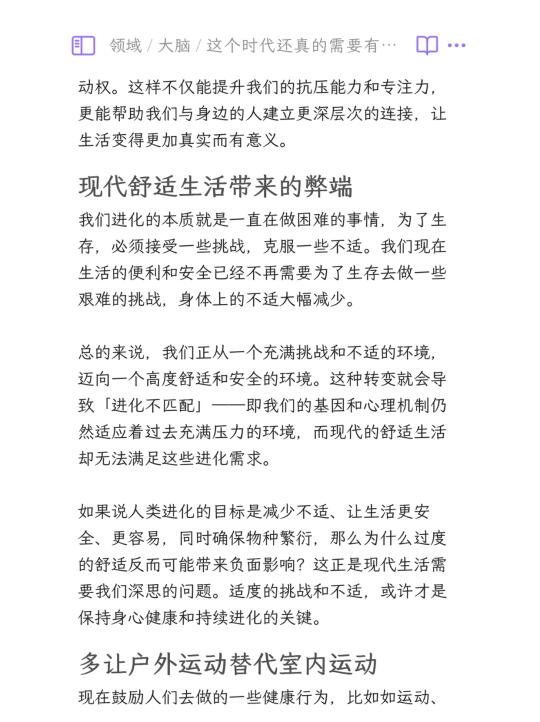 领域 / 大脑 / 这个时代还真的需要有…

动权。这样不仅能提升我们的抗压能力和专注力，更能帮助我们与身边的人建立更深层次的连接，让生活变得更加真实而有意义。

现代舒适生活带来的弊端

我们进化的本质就是一直在做困难的事情，为了生存，必须接受一些挑战，克服一些不适。我们现在生活的便利和安全已经不再需要为了生存去做一些艰难的挑战，身体上的不适大幅减少。

总的来说，我们正从一个充满挑战和不适的环境，迈向一个高度舒适和安全的环境。这种转变就会导致「进化不匹配」——即我们的基因和心理机制仍然适应着过去充满压力的环境，而现代的舒适生活却无法满足这些进化需求。

如果说人类进化的目标是减少不适、让生活更安全、更容易，同时确保物种繁衍，那么为什么过度的舒适反而可能带来负面影响？这正是现代生活需要我们深思的问题。适度的挑战和不适，或许才是保持身心健康和持续进化的关键。

多让户外运动替代室内运动

现在鼓励人们去做的一些健康行为，比如如运动、